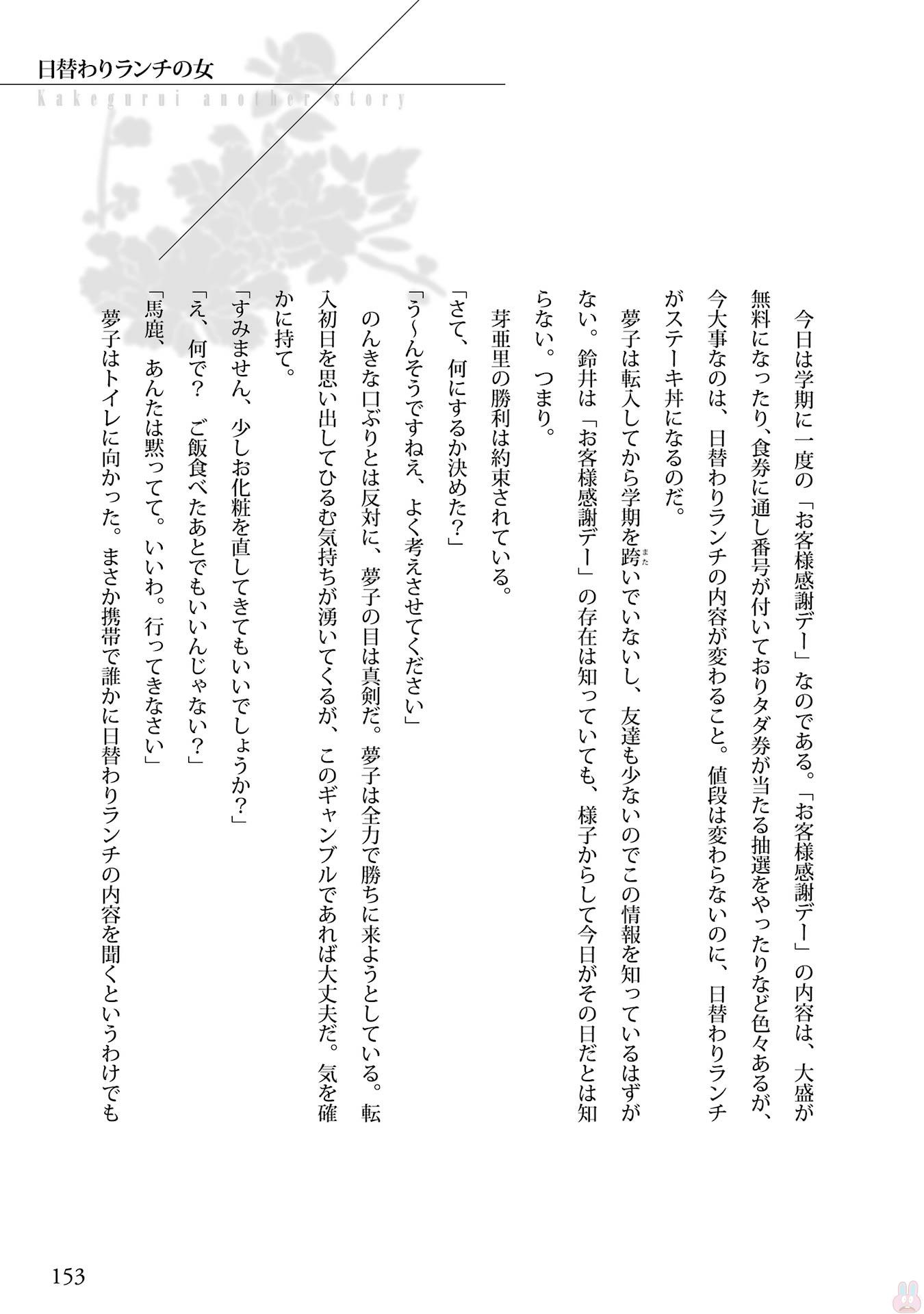 日替わりランチの女

Kakegurui another story

今日は学期に一度の「お客様感謝デー」なのである。「お客様感謝デー」の内容は、大盛が無料になったり、食券に通し番号が付いておりタダ券が当たる抽選をやったりなど色々あるが、今大事なのは、日替わりランチの内容が変わること。値段は変わらないのに、日替わりランチがステーキ丼になるのだ。

夢子は転入してから学期を跨いでいないし、友達も少ないのでこの情報を知っているはずがない。鈴井は「お客様感謝デー」の存在は知っていても、様子からして今日がその日だとは知らない。つまり。

芽亜里の勝利は約束されている。

「さて、何にするか決めた?」

「う~んそうですねえ、よく考えさせてください」

のんきな口ぶりとは反対に、夢子の目は真剣だ。夢子は全力で勝ちに来ようとしている。転入初日を思い出してひるむ気持ちが湧いてくるが、このギャンブルであれば大丈夫だ。気を確かに持て。

「すみません、少しお化粧を直してきてもいいでしょうか?」

「え、何で? ご飯食べたあとでもいいんじゃない?」

「馬鹿、あんたは黙ってて。いいわ。行ってきなさい」

夢子はトイレに向かった。まさか携帯で誰かに日替わりランチの内容を聞くというわけでも

153